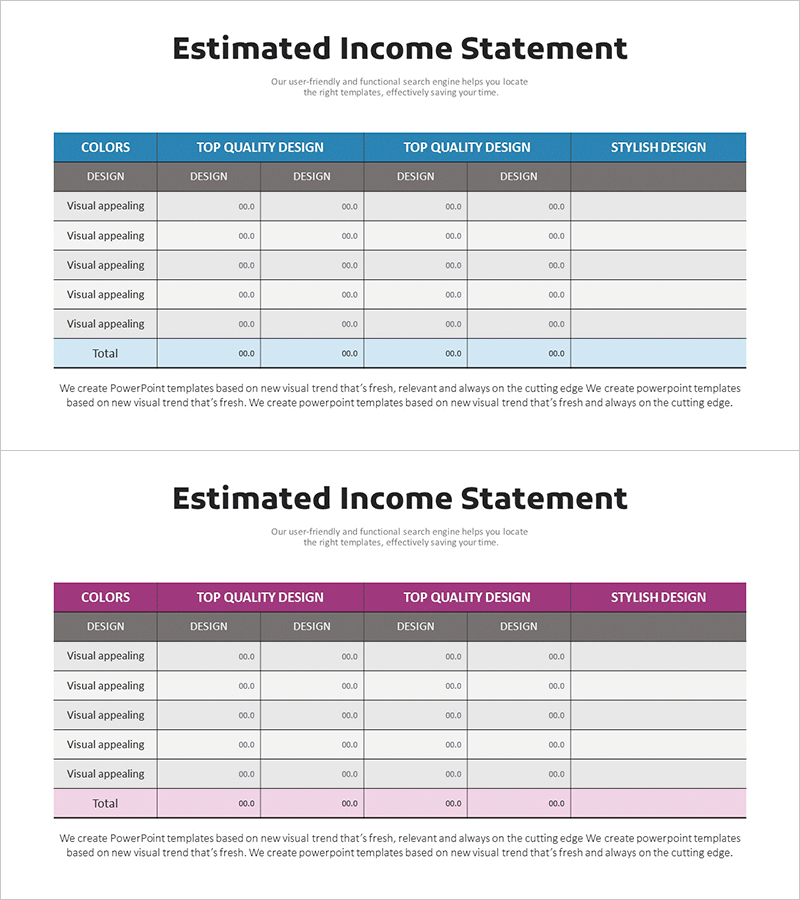 Estimated Income Statement

Our user-friendly and functional search engine helps you locate the right templates, effectively saving your time.

| COLORS | TOP QUALITY DESIGN | | TOP QUALITY DESIGN | | STYLISH DESIGN |
|---|---|---|---|---|---|
| DESIGN | DESIGN | DESIGN | DESIGN | DESIGN | |
| Visual appealing | 00.0 | 00.0 | 00.0 | 00.0 | |
| Visual appealing | 00.0 | 00.0 | 00.0 | 00.0 | |
| Visual appealing | 00.0 | 00.0 | 00.0 | 00.0 | |
| Visual appealing | 00.0 | 00.0 | 00.0 | 00.0 | |
| Visual appealing | 00.0 | 00.0 | 00.0 | 00.0 | |
| Total | 00.0 | 00.0 | 00.0 | 00.0 | |

We create PowerPoint templates based on new visual trend that's fresh, relevant and always on the cutting edge We create powerpoint templates based on new visual trend that's fresh. We create powerpoint templates based on new visual trend that's fresh and always on the cutting edge.

Estimated Income Statement

Our user-friendly and functional search engine helps you locate the right templates, effectively saving your time.

| COLORS | TOP QUALITY DESIGN | | TOP QUALITY DESIGN | | STYLISH DESIGN |
|---|---|---|---|---|---|
| DESIGN | DESIGN | DESIGN | DESIGN | DESIGN | |
| Visual appealing | 00.0 | 00.0 | 00.0 | 00.0 | |
| Visual appealing | 00.0 | 00.0 | 00.0 | 00.0 | |
| Visual appealing | 00.0 | 00.0 | 00.0 | 00.0 | |
| Visual appealing | 00.0 | 00.0 | 00.0 | 00.0 | |
| Visual appealing | 00.0 | 00.0 | 00.0 | 00.0 | |
| Total | 00.0 | 00.0 | 00.0 | 00.0 | |

We create PowerPoint templates based on new visual trend that's fresh, relevant and always on the cutting edge We create powerpoint templates based on new visual trend that's fresh. We create powerpoint templates based on new visual trend that's fresh and always on the cutting edge.